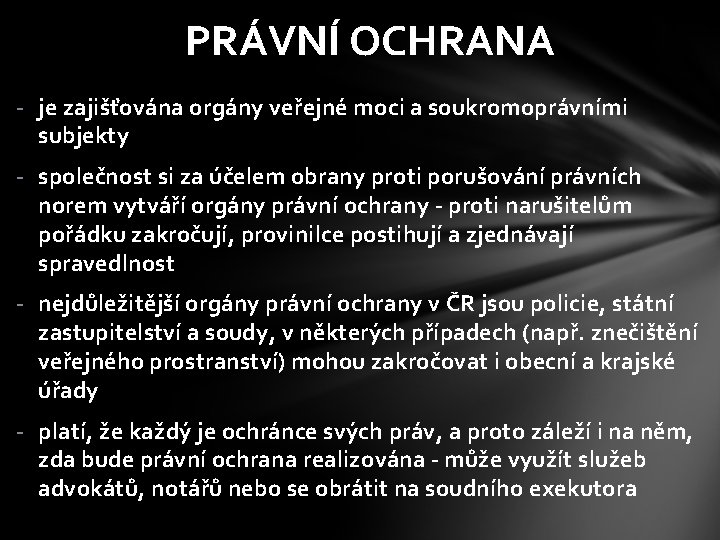 PRÁVNÍ OCHRANA

- je zajišťována orgány veřejné moci a soukromoprávními subjekty

- společnost si za účelem obrany proti porušování právních norem vytváří orgány právní ochrany - proti narušitelům pořádku zakročují, provinilce postihují a zjednávají spravedlnost

- nejdůležitější orgány právní ochrany v ČR jsou policie, státní zastupitelství a soudy, v některých případech (např. znečištění veřejného prostranství) mohou zakročovat i obecní a krajské úřady

- platí, že každý je ochránce svých práv, a proto záleží i na něm, zda bude právní ochrana realizována - může využít služeb advokátů, notářů nebo se obrátit na soudního exekutora